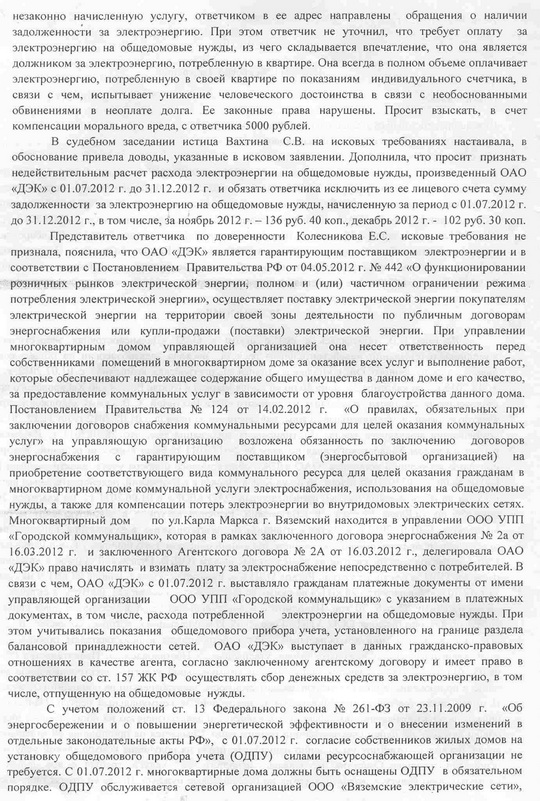 незаконно начисленную услугу, ответчиком в ее адрес направлены обращения о наличии задолженности за электроэнергию. При этом ответчик не уточнил, что требует оплату за электроэнергию на общедомовые нужды, из чего складывается впечатление, что она является должником за электроэнергию, потребленную в квартире. Она всегда в полном объеме оплачивает электроэнергию, потребленную в своей квартире по показаниям индивидуального счетчика, в связи с чем, испытывает унижение человеческого достоинства в связи с необоснованными обвинениями в неоплате долга. Ее законные права нарушены. Просит взыскать, в счет компенсации морального вреда, с ответчика 5000 рублей.

В судебном заседании истица Вахтина С.В. на исковых требованиях настаивала, в обоснование привела доводы, указанные в исковом заявлении. Дополнила, что просит признать недействительным расчет расхода электроэнергии на общедомовые нужды, произведенный ОАО «ДЭК» с 01.07.2012 г. до 31.12.2012 г. и обязать ответчика исключить из ее лицевого счета сумму задолженности за электроэнергию на общедомовые нужды, начисленную за период с 01.07.2012 г. до 31.12.2012 г., в том числе, за ноябрь 2012 г. – 136 руб. 40 коп., декабрь 2012 г. - 102 руб. 30 коп.

Представитель ответчика по доверенности Колесникова Е.С. исковые требования не признала, пояснила, что ОАО «ДЭК» является гарантирующим поставщиком электроэнергии и в соответствии с Постановлением Правительства РФ от 04.05.2012 г. № 442 «О функционировании розничных рынков электрической энергии, полном и (или) частичном ограничении режима потребления электрической энергии», осуществляет поставку электрической энергии покупателям электрической энергии на территории своей зоны деятельности по публичным договорам энергоснабжения или купли-продажи (поставки) электрической энергии. При управлении многоквартирным домом управляющей организацией она несет ответственность перед собственниками помещений в многоквартирном доме за оказание всех услуг и выполнение работ, которые обеспечивают надлежащее содержание общего имущества в данном доме и его качество, за предоставление коммунальных услуг в зависимости от уровня благоустройства данного дома. Постановлением Правительства № 124 от 14.02.2012 г. «О правилах, обязательных при заключении договоров снабжения коммунальными ресурсами для целей оказания коммунальных услуг» на управляющую организацию возложена обязанность по заключению договоров энергоснабжения с гарантирующим поставщиком (энергосбытовой организацией) на приобретение соответствующего вида коммунального ресурса для целей оказания гражданам в многоквартирном доме коммунальной услуги электроснабжения, использования на общедомовые нужды, а также для компенсации потерь электроэнергии во внутридомовых электрических сетях. Многоквартирный дом по ул.Карла Маркса г. Вяземский находится в управлении ООО УПП «Городской коммунальщик», которая в рамках заключенного договора энергоснабжения № 2а от 16.03.2012 г. и заключенного Агентского договора № 2А от 16.03.2012 г., делегировала ОАО «ДЭК» право начислять и взимать плату за электроснабжение непосредственно с потребителей. В связи с чем, ОАО «ДЭК» с 01.07.2012 г. выставляло гражданам платежные документы от имени управляющей организации ООО УПП «Городской коммунальщик» с указанием в платежных документах, в том числе, расхода потребленной электроэнергии на общедомовые нужды. При этом учитывались показания общедомового прибора учета, установленного на границе раздела балансовой принадлежности сетей. ОАО «ДЭК» выступает в данных гражданско-правовых отношениях в качестве агента, согласно заключенному агентскому договору и имеет право в соответствии со ст. 157 ЖК РФ осуществлять сбор денежных средств за электроэнергию, в том числе, отпущенную на общедомовые нужды.

С учетом положений ст. 13 Федерального закона № 261-ФЗ от 23.11.2009 г. «Об энергосбережении и о повышении энергетической эффективности и о внесении изменений в отдельные законодательные акты РФ», с 01.07.2012 г. согласие собственников жилых домов на установку общедомового прибора учета (ОДПУ) силами ресурсоснабжающей организации не требуется. С 01.07.2012 г. многоквартирные дома должны быть оснащены ОДПУ в обязательном порядке. ОДПУ обслуживается сетевой организацией ООО «Вяземские электрические сети»,